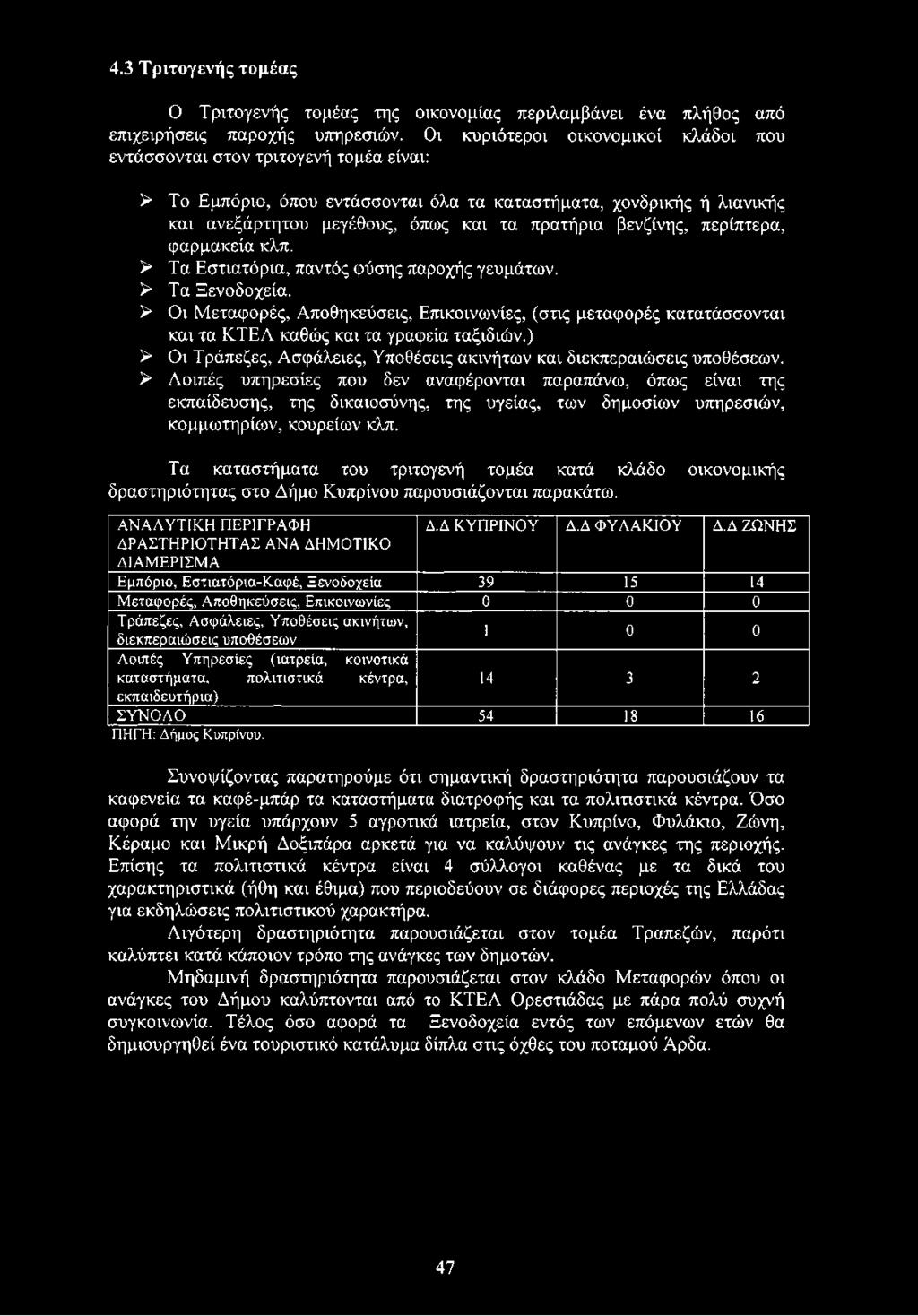 4.3 Τριτογενής τομέας

Ο Τριτογενής τομέας της οικονομίας περιλαμβάνει ένα πλήθος από επιχειρήσεις παροχής υπηρεσιών. Οι κυριότεροι οικονομικοί κλάδοι που εντάσσονται στον τριτογενή τομέα είναι:

➢ Το Εμπόριο, όπου εντάσσονται όλα τα καταστήματα, χονδρικής ή λιανικής και ανεξάρτητου μεγέθους, όπως και τα πρατήρια βενζίνης, περίπτερα, φαρμακεία κλπ.
➢ Τα Εστιατόρια, παντός φύσης παροχής γευμάτων.
➢ Τα Ξενοδοχεία.
➢ Οι Μεταφορές, Αποθηκεύσεις, Επικοινωνίες, (στις μεταφορές κατατάσσονται και τα ΚΤΕΛ καθώς και τα γραφεία ταξιδιών.)
➢ Οι Τράπεζες, Ασφάλειες, Υποθέσεις ακινήτων και διεκπεραιώσεις υποθέσεων.
➢ Λοιπές υπηρεσίες που δεν αναφέρονται παραπάνω, όπως είναι της εκπαίδευσης, της δικαιοσύνης, της υγείας, των δημοσίων υπηρεσιών, κομμωτηρίων, κουρείων κλπ.

Τα καταστήματα του τριτογενή τομέα κατά κλάδο οικονομικής δραστηριότητας στο Δήμο Κυπρίνου παρουσιάζονται παρακάτω.

| ΑΝΑΛΥΤΙΚΗ ΠΕΡΙΓΡΑΦΗ ΔΡΑΣΤΗΡΙΟΤΗΤΑΣ ΑΝΑ ΔΗΜΟΤΙΚΟ ΔΙΑΜΕΡΙΣΜΑ | Δ.Δ ΚΥΠΡΙΝΟΥ | Δ.Δ ΦΥΛΑΚΙΟΥ | Δ.Δ ΖΩΝΗΣ |
|---|---|---|---|
| Εμπόριο, Εστιατόρια-Καφέ, Ξενοδοχεία | 39 | 15 | 14 |
| Μεταφορές, Αποθηκεύσεις, Επικοινωνίες | 0 | 0 | 0 |
| Τράπεζες, Ασφάλειες, Υποθέσεις ακινήτων, διεκπεραιώσεις υποθέσεων | 1 | 0 | 0 |
| Λοιπές Υπηρεσίες (ιατρεία, κοινοτικά καταστήματα, πολιτιστικά κέντρα, εκπαιδευτήρια) | 14 | 3 | 2 |
| ΣΥΝΟΛΟ | 54 | 18 | 16 |

ΠΗΓΗ: Δήμος Κυπρίνου.

Συνοψίζοντας παρατηρούμε ότι σημαντική δραστηριότητα παρουσιάζουν τα καφενεία τα καφέ-μπάρ τα καταστήματα διατροφής και τα πολιτιστικά κέντρα. Όσο αφορά την υγεία υπάρχουν 5 αγροτικά ιατρεία, στον Κυπρίνο, Φυλάκιο, Ζώνη, Κέραμο και Μικρή Δοξιπάρα αρκετά για να καλύψουν τις ανάγκες της περιοχής. Επίσης τα πολιτιστικά κέντρα είναι 4 σύλλογοι καθένας με τα δικά του χαρακτηριστικά (ήθη και έθιμα) που περιοδεύουν σε διάφορες περιοχές της Ελλάδας για εκδηλώσεις πολιτιστικού χαρακτήρα.

Λιγότερη δραστηριότητα παρουσιάζεται στον τομέα Τραπεζών, παρότι καλύπτει κατά κάποιον τρόπο της ανάγκες των δημοτών.

Μηδαμινή δραστηριότητα παρουσιάζεται στον κλάδο Μεταφορών όπου οι ανάγκες του Δήμου καλύπτονται από το ΚΤΕΛ Ορεστιάδας με πάρα πολύ συχνή συγκοινωνία. Τέλος όσο αφορά τα Ξενοδοχεία εντός των επόμενων ετών θα δημιουργηθεί ένα τουριστικό κατάλυμα δίπλα στις όχθες του ποταμού Άρδα.

47